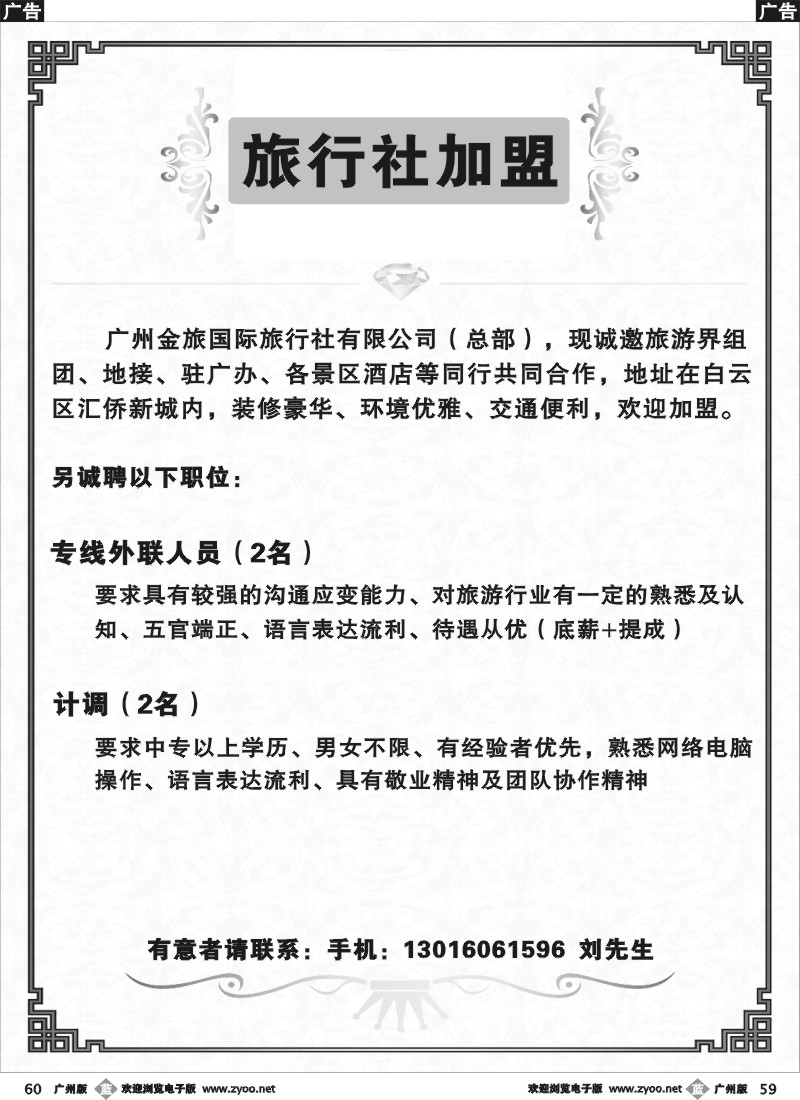 广告

广告

旅行社加盟

广州金旅国际旅行社有限公司（总部），现诚邀旅游界组团、地接、驻广办、各景区酒店等同行共同合作，地址在白云区汇侨新城内，装修豪华、环境优雅、交通便利，欢迎加盟。

另诚聘以下职位：

专线外联人员（2名）

要求具有较强的沟通应变能力、对旅游行业有一定的熟悉及认知、五官端正、语言表达流利、待遇从优（底薪+提成）

计调（2名）

要求中专以上学历、男女不限、有经验者优先，熟悉网络电脑操作、语言表达流利、具有敬业精神及团队协作精神

有意者请联系：手机：13016061596 刘先生

60 广州版 蓝 欢迎浏览电子版 www.zyoo.net

欢迎浏览电子版 www.zyoo.net 蓝 广州版 59